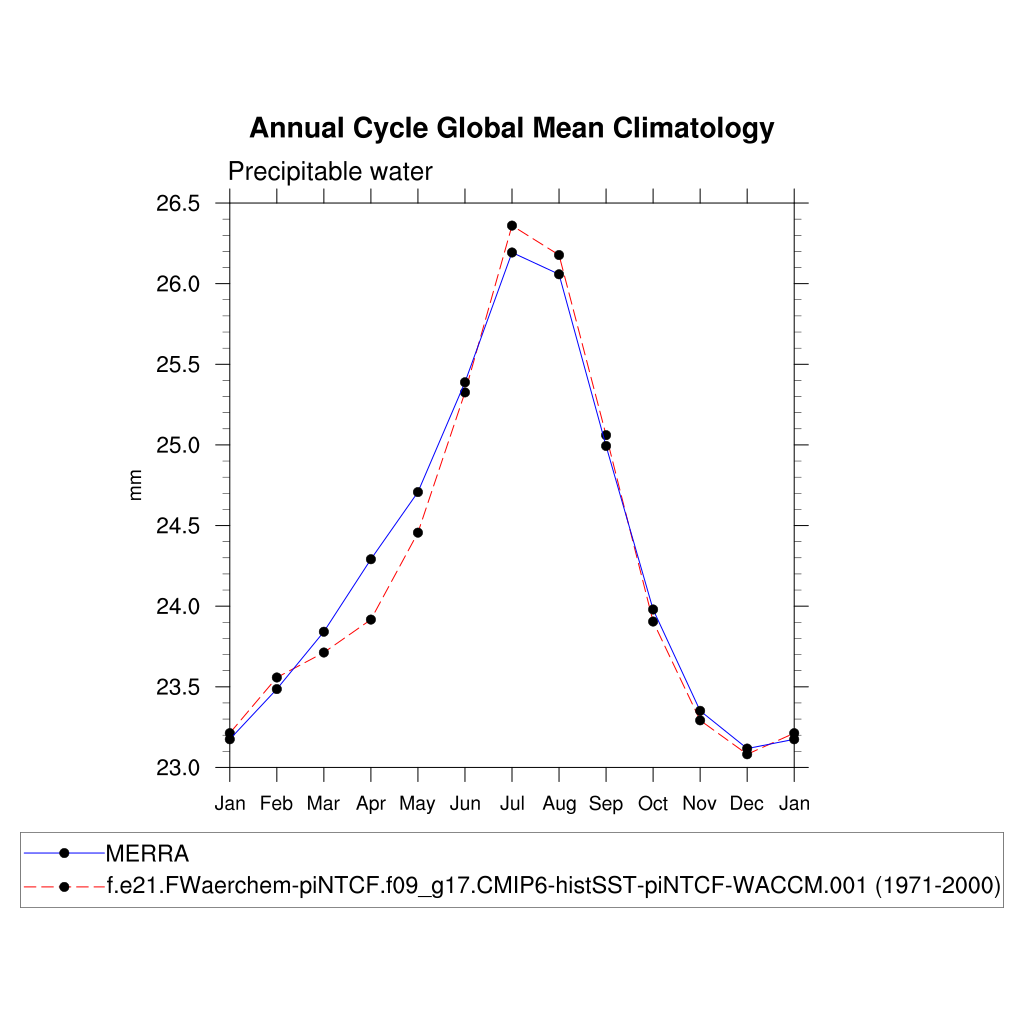 Annual Cycle Global Mean Climatology

Precipitable water

26.5
26.0
25.5
25.0
24.5
24.0
23.5
23.0

mm

Jan Feb Mar Apr May Jun Jul Aug Sep Oct Nov Dec Jan

MERRA
f.e21.FWaerchem-piNTCF.f09_g17.CMIP6-histSST-piNTCF-WACCM.001 (1971-2000)